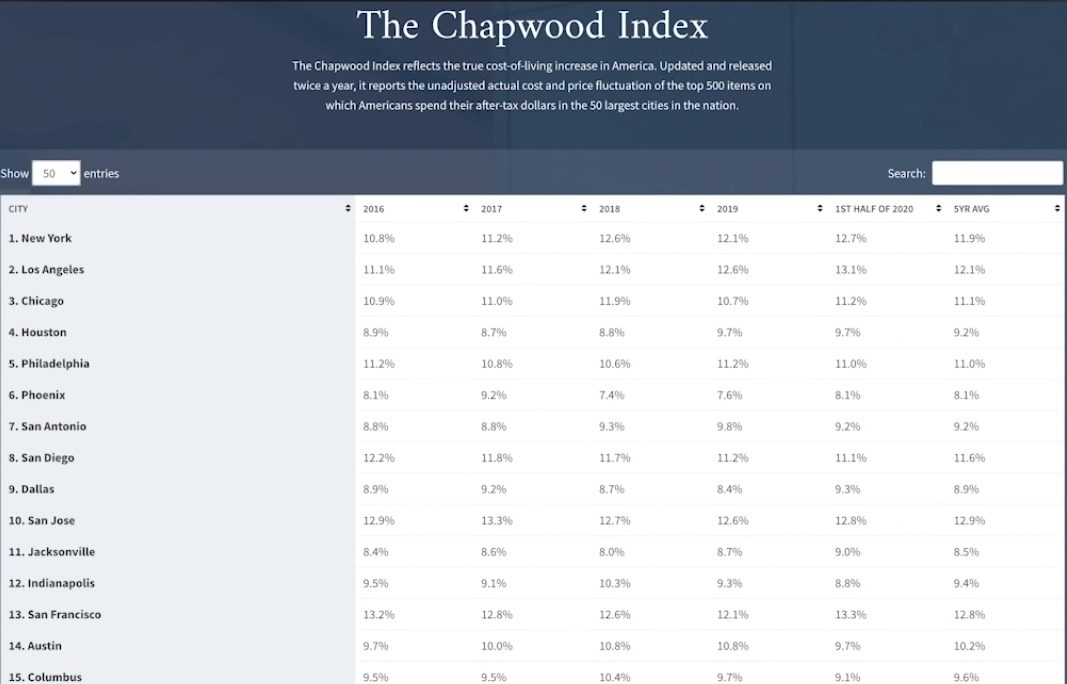 The Chapwood Index

The Chapwood Index reflects the true cost-of-living increase in America. Updated and released twice a year, it reports the unadjusted actual cost and price fluctuation of the top 500 items on which Americans spend their after-tax dollars in the 50 largest cities in the nation.

Show 50 entries

Search:

| CITY | 2016 | 2017 | 2018 | 2019 | 1ST HALF OF 2020 | 5YR AVG |
|---|---|---|---|---|---|---|
| 1. New York | 10.8% | 11.2% | 12.6% | 12.1% | 12.7% | 11.9% |
| 2. Los Angeles | 11.1% | 11.6% | 12.1% | 12.6% | 13.1% | 12.1% |
| 3. Chicago | 10.9% | 11.0% | 11.9% | 10.7% | 11.2% | 11.1% |
| 4. Houston | 8.9% | 8.7% | 8.8% | 9.7% | 9.7% | 9.2% |
| 5. Philadelphia | 11.2% | 10.8% | 10.6% | 11.2% | 11.0% | 11.0% |
| 6. Phoenix | 8.1% | 9.2% | 7.4% | 7.6% | 8.1% | 8.1% |
| 7. San Antonio | 8.8% | 8.8% | 9.3% | 9.8% | 9.2% | 9.2% |
| 8. San Diego | 12.2% | 11.8% | 11.7% | 11.2% | 11.1% | 11.6% |
| 9. Dallas | 8.9% | 9.2% | 8.7% | 8.4% | 9.3% | 8.9% |
| 10. San Jose | 12.9% | 13.3% | 12.7% | 12.6% | 12.8% | 12.9% |
| 11. Jacksonville | 8.4% | 8.6% | 8.0% | 8.7% | 9.0% | 8.5% |
| 12. Indianapolis | 9.5% | 9.1% | 10.3% | 9.3% | 8.8% | 9.4% |
| 13. San Francisco | 13.2% | 12.8% | 12.6% | 12.1% | 13.3% | 12.8% |
| 14. Austin | 9.7% | 10.0% | 10.8% | 10.8% | 9.7% | 10.2% |
| 15. Columbus | 9.5% | 9.5% | 10.4% | 9.7% | 9.1% | 9.6% |